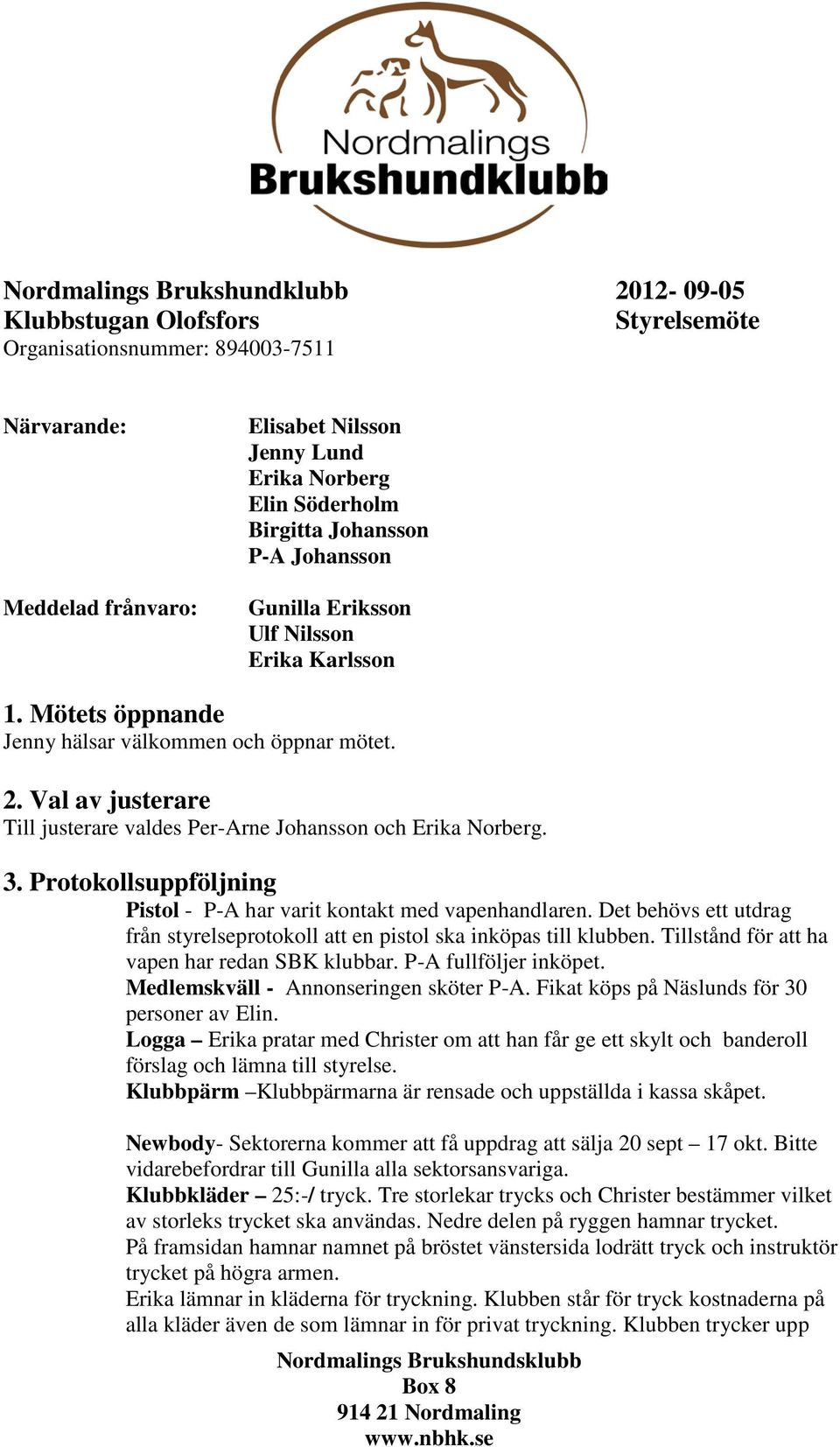 Nordmalings Brukshundklubb

Nordmalings Brukshundklubb
Klubbstugan Olofsfors
Organisationsnummer: 894003-7511

2012- 09-05
Styrelsemöte

Närvarande:

Elisabet Nilsson
Jenny Lund
Erika Norberg
Elin Söderholm
Birgitta Johansson
P-A Johansson

Meddelad frånvaro:

Gunilla Eriksson
Ulf Nilsson
Erika Karlsson

1. Mötets öppnande
Jenny hälsar välkommen och öppnar mötet.

2. Val av justerare
Till justerare valdes Per-Arne Johansson och Erika Norberg.

3. Protokollsuppföljning
Pistol - P-A har varit kontakt med vapenhandlaren. Det behövs ett utdrag från styrelseprotokoll att en pistol ska inköpas till klubben. Tillstånd för att ha vapen har redan SBK klubbar. P-A fullföljer inköpet.
Medlemskväll - Annonseringen sköter P-A. Fikat köps på Näslunds för 30 personer av Elin.
Logga – Erika pratar med Christer om att han får ge ett skylt och banderoll förslag och lämna till styrelse.
Klubbpärm –Klubbpärmarna är rensade och uppställda i kassa skåpet.

Newbody- Sektorerna kommer att få uppdrag att sälja 20 sept – 17 okt. Bitte vidarebefordrar till Gunilla alla sektorsansvariga.
Klubbkläder – 25:-/ tryck. Tre storlekar trycks och Christer bestämmer vilket av storleks trycket ska användas. Nedre delen på ryggen hamnar trycket.
På framsidan hamnar namnet på bröstet vänstersida lodrätt tryck och instruktör trycket på högra armen.
Erika lämnar in kläderna för tryckning. Klubben står för tryck kostnaderna på alla kläder även de som lämnar in för privat tryckning. Klubben trycker upp

Nordmalings Brukshundsklubb
Box 8
914 21 Nordmaling
www.nbhk.se